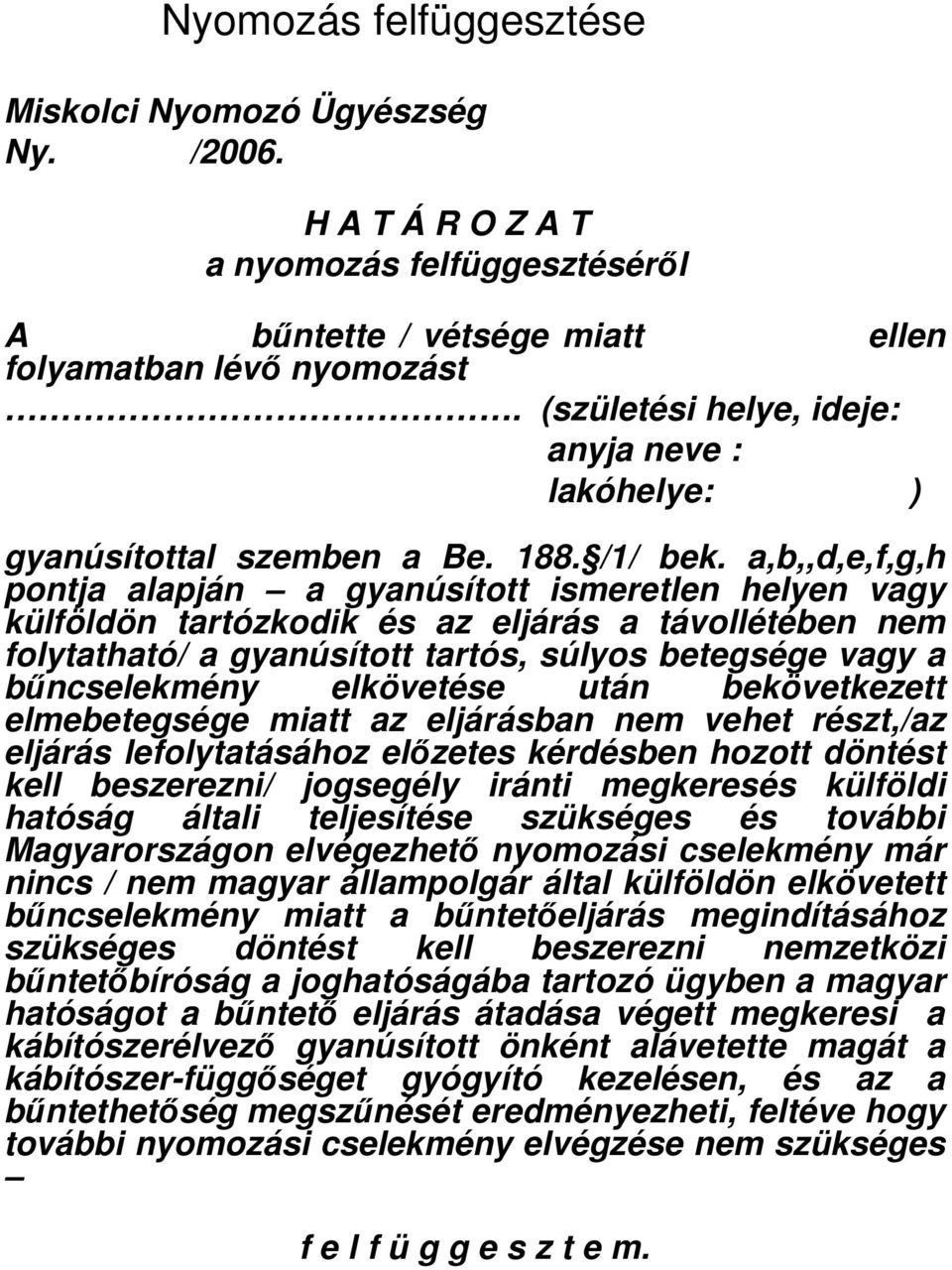 Nyomozás felfüggesztése

Miskolci Nyomozó Ügyészség
Ny. /2006.

H A T Á R O Z A T
a nyomozás felfüggesztéséről

A bűntette / vétsége miatt ellen folyamatban lévő nyomozást
……………………………. (születési helye, ideje:
anyja neve :
lakóhelye: )

gyanúsítottal szemben a Be. 188.§/1/ bek. a,b,,d,e,f,g,h pontja alapján – a gyanúsított ismeretlen helyen vagy külföldön tartózkodik és az eljárás a távollétében nem folytatható/ a gyanúsított tartós, súlyos betegsége vagy a bűncselekmény elkövetése után bekövetkezett elmebetegsége miatt az eljárásban nem vehet részt,/az eljárás lefolytatásához előzetes kérdésben hozott döntést kell beszerezni/ jogsegély iránti megkeresés külföldi hatóság általi teljesítése szükséges és további Magyarországon elvégezhető nyomozási cselekmény már nincs / nem magyar állampolgár által külföldön elkövetett bűncselekmény miatt a bűntetőeljárás megindításához szükséges döntést kell beszerezni nemzetközi bűntetőbíróság a joghatóságába tartozó ügyben a magyar hatóságot a bűntető eljárás átadása végett megkeresi a kábítószerélvező gyanúsított önként alávetette magát a kábítószer-függőséget gyógyító kezelésen, és az a bűntethetőség megszűnését eredményezheti, feltéve hogy további nyomozási cselekmény elvégzése nem szükséges –

f e l f ü g g e s z t e m.